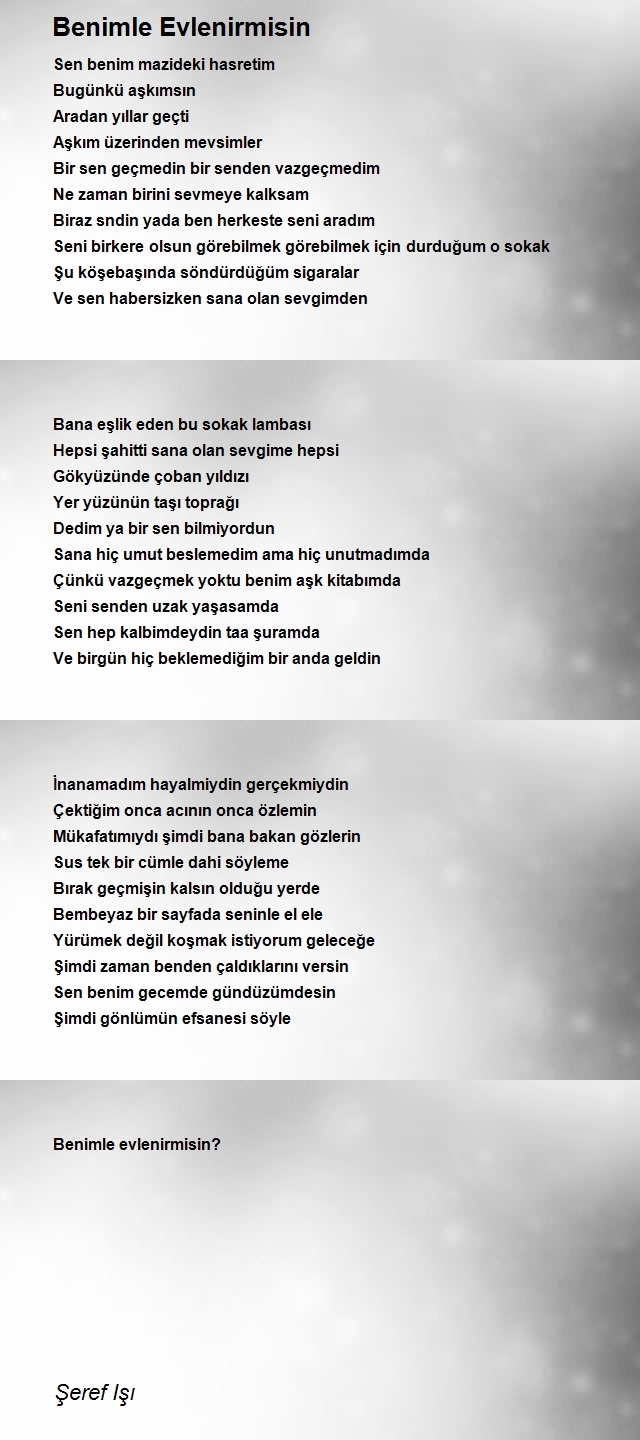 Benimle Evlenirmisin

Sen benim mazideki hasretim
Bugünkü aşkımsın
Aradan yıllar geçti
Aşkım üzerinden mevsimler
Bir sen geçmedin bir senden vazgeçmedim
Ne zaman birini sevmeye kalksam
Biraz sndin yada ben herkeste seni aradım
Seni birkere olsun görebilmek görebilmek için durduğum o sokak
Şu köşebaşında söndürdüğüm sigaralar
Ve sen habersizken sana olan sevgimden

Bana eşlik eden bu sokak lambası
Hepsi şahitti sana olan sevgime hepsi
Gökyüzünde çoban yıldızı
Yer yüzünün taşı toprağı
Dedim ya bir sen bilmiyordun
Sana hiç umut beslemedim ama hiç unutmadımda
Çünkü vazgeçmek yoktu benim aşk kitabımda
Seni senden uzak yaşasamda
Sen hep kalbimdeydin taa şuramda
Ve birgün hiç beklemediğim bir anda geldin

İnanamadım hayalmiydin gerçekmiydin
Çektiğim onca acının onca özlemin
Mükafatımıydı şimdi bana bakan gözlerin
Sus tek bir cümle dahi söyleme
Bırak geçmişin kalsın olduğu yerde
Bembeyaz bir sayfada seninle el ele
Yürümek değil koşmak istiyorum geleceğe
Şimdi zaman benden çaldıklarını versin
Sen benim gecemde gündüzümdesin
Şimdi gönlümün efsanesi söyle

Benimle evlenirmisin?

Şeref Işı